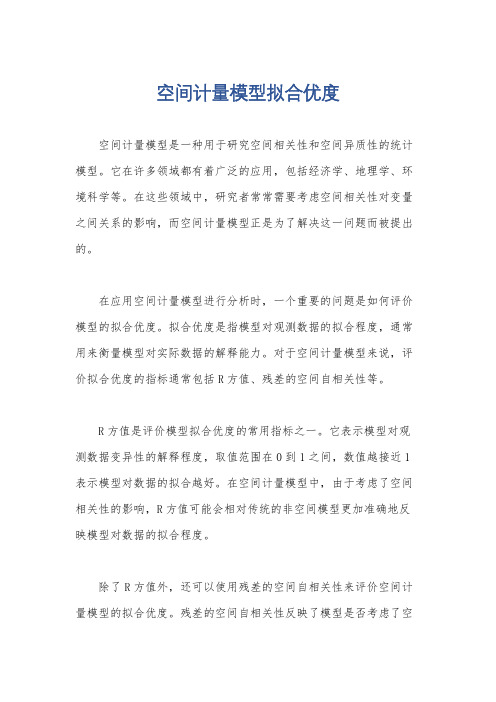 空间计量模型拟合优度

空间计量模型是一种用于研究空间相关性和空间异质性的统计模型。它在许多领域都有着广泛的应用，包括经济学、地理学、环境科学等。在这些领域中，研究者常常需要考虑空间相关性对变量之间关系的影响，而空间计量模型正是为了解决这一问题而被提出的。

在应用空间计量模型进行分析时，一个重要的问题是如何评价模型的拟合优度。拟合优度是指模型对观测数据的拟合程度，通常用来衡量模型对实际数据的解释能力。对于空间计量模型来说，评价拟合优度的指标通常包括R方值、残差的空间自相关性等。

R方值是评价模型拟合优度的常用指标之一。它表示模型对观测数据变异性的解释程度，取值范围在0到1之间，数值越接近1表示模型对数据的拟合越好。在空间计量模型中，由于考虑了空间相关性的影响，R方值可能会相对传统的非空间模型更加准确地反映模型对数据的拟合程度。

除了R方值外，还可以使用残差的空间自相关性来评价空间计量模型的拟合优度。残差的空间自相关性反映了模型是否考虑了空